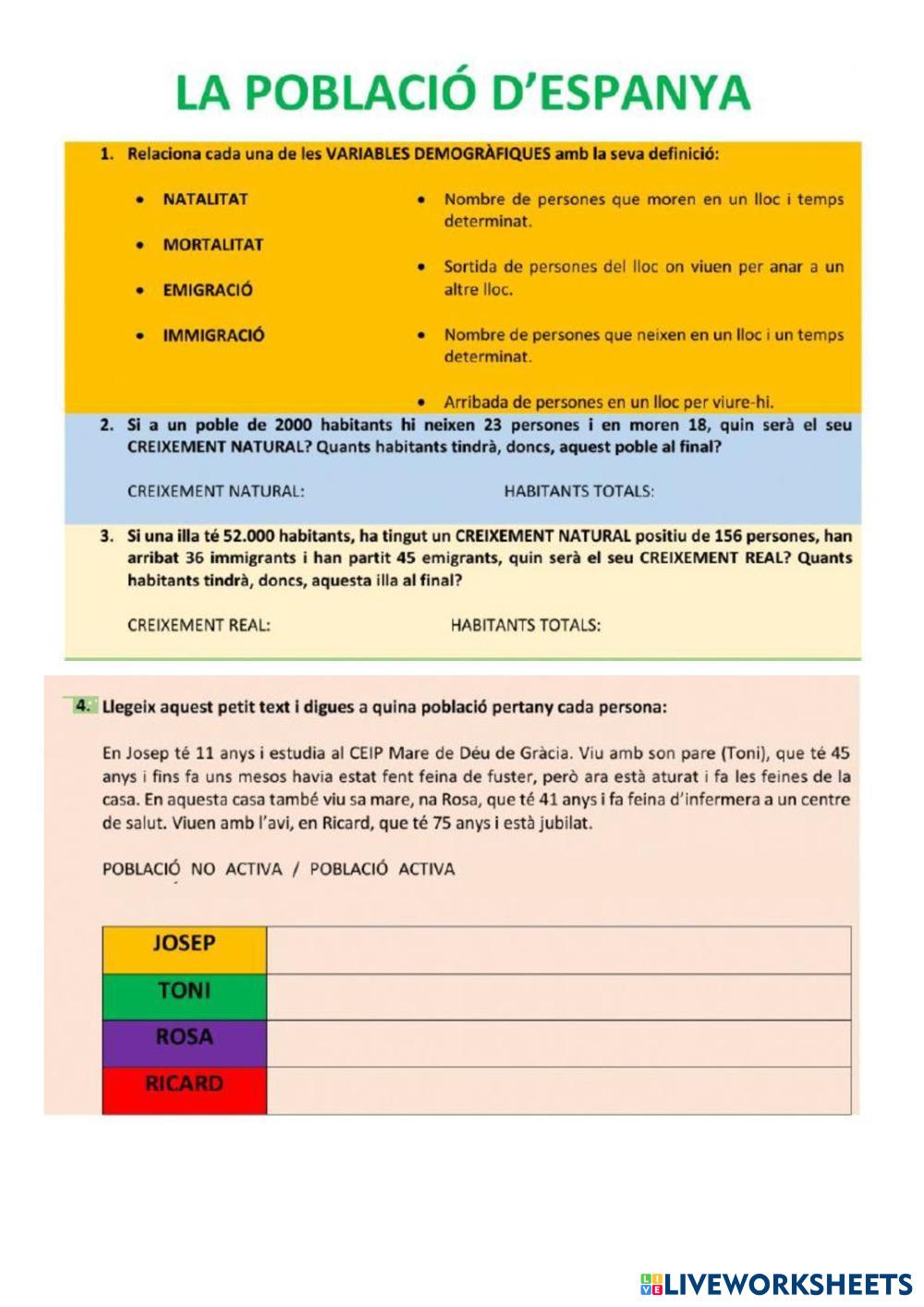 LA POBLACIÓ D'ESPANYA

1. Relaciona cada una de les VARIABLES DEMOGRÀFIQUES amb la seva definició:

• NATALITAT
• MORTALITAT
• EMIGRACIÓ
• IMMIGRACIÓ

• Nombre de persones que moren en un lloc i temps determinat.
• Sortida de persones del lloc on viuen per anar a un altre lloc.
• Nombre de persones que neixen en un lloc i un temps determinat.
• Arribada de persones en un lloc per viure-hi.

2. Si a un poble de 2000 habitants hi neixen 23 persones i en moren 18, quin serà el seu CREIXEMENT NATURAL? Quants habitants tindrà, doncs, aquest poble al final?

CREIXEMENT NATURAL:
HABITANTS TOTALS:

3. Si una illa té 52.000 habitants, ha tingut un CREIXEMENT NATURAL positiu de 156 persones, han arribat 36 immigrants i han partit 45 emigrants, quin serà el seu CREIXEMENT REAL? Quants habitants tindrà, doncs, aquesta illa al final?

CREIXEMENT REAL:
HABITANTS TOTALS:

4. Llegeix aquest petit text i digues a quina població pertany cada persona:

En Josep té 11 anys i estudia al CEIP Mare de Déu de Gràcia. Viu amb son pare (Toni), que té 45 anys i fins fa uns mesos havia estat fent feina de fuster, però ara està aturat i fa les feines de la casa. En aquesta casa també viu sa mare, na Rosa, que té 41 anys i fa feina d'infermera a un centre de salut. Viuen amb l'avi, en Ricard, que té 75 anys i està jubilat.

POBLACIÓ NO ACTIVA / POBLACIÓ ACTIVA

| JOSEP | |
|---|---|
| TONI | |
| ROSA | |
| RICARD | |

LIVEWORKSHEETS